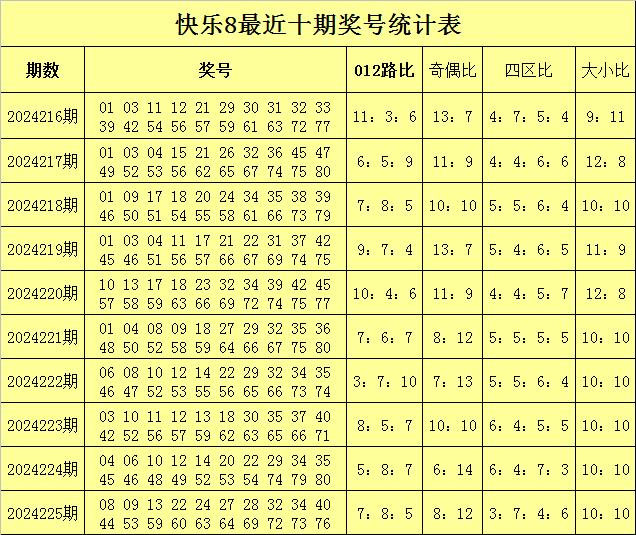 快乐8最近十期奖号统计表

| 期数 | 奖号 | 012路比 | 奇偶比 | 四区比 | 大小比 |
|---|---|---|---|---|---|
| 2024216期 | 01 03 11 12 21 29 30 31 32 33 39 42 54 56 57 59 61 63 72 77 | 11：3：6 | 13：7 | 4：7：5：4 | 9：11 |
| 2024217期 | 01 03 04 15 21 26 32 36 45 47 49 52 53 56 62 65 67 74 75 80 | 6：5：9 | 11：9 | 4：4：6：6 | 12：8 |
| 2024218期 | 01 09 17 18 20 24 34 35 38 39 46 50 51 54 55 58 61 66 73 79 | 7：8：5 | 10：10 | 5：5：6：4 | 10：10 |
| 2024219期 | 01 03 04 11 17 21 22 31 37 42 45 46 51 56 57 66 67 69 74 75 | 9：7：4 | 13：7 | 5：4：6：5 | 11：9 |
| 2024220期 | 10 13 17 18 23 32 34 39 42 45 57 58 59 63 66 69 72 74 75 77 | 10：4：6 | 11：9 | 4：4：5：7 | 12：8 |
| 2024221期 | 01 04 08 09 18 27 29 32 35 36 48 50 52 58 59 64 66 67 75 80 | 7：6：7 | 8：12 | 5：5：5：5 | 10：10 |
| 2024222期 | 06 08 10 12 14 22 29 32 34 35 46 47 52 53 55 56 65 66 73 74 | 3：7：10 | 7：13 | 5：5：6：4 | 10：10 |
| 2024223期 | 03 10 11 12 13 18 30 35 37 40 42 52 56 57 59 62 63 65 66 71 | 8：5：7 | 10：10 | 6：4：5：5 | 10：10 |
| 2024224期 | 04 06 10 12 14 20 22 29 34 35 45 46 48 49 52 53 54 74 79 80 | 5：8：7 | 6：14 | 6：4：7：3 | 10：10 |
| 2024225期 | 08 09 13 22 24 27 28 32 34 40 44 53 59 60 63 64 69 72 73 76 | 7：8：5 | 8：12 | 3：7：4：6 | 10：10 |